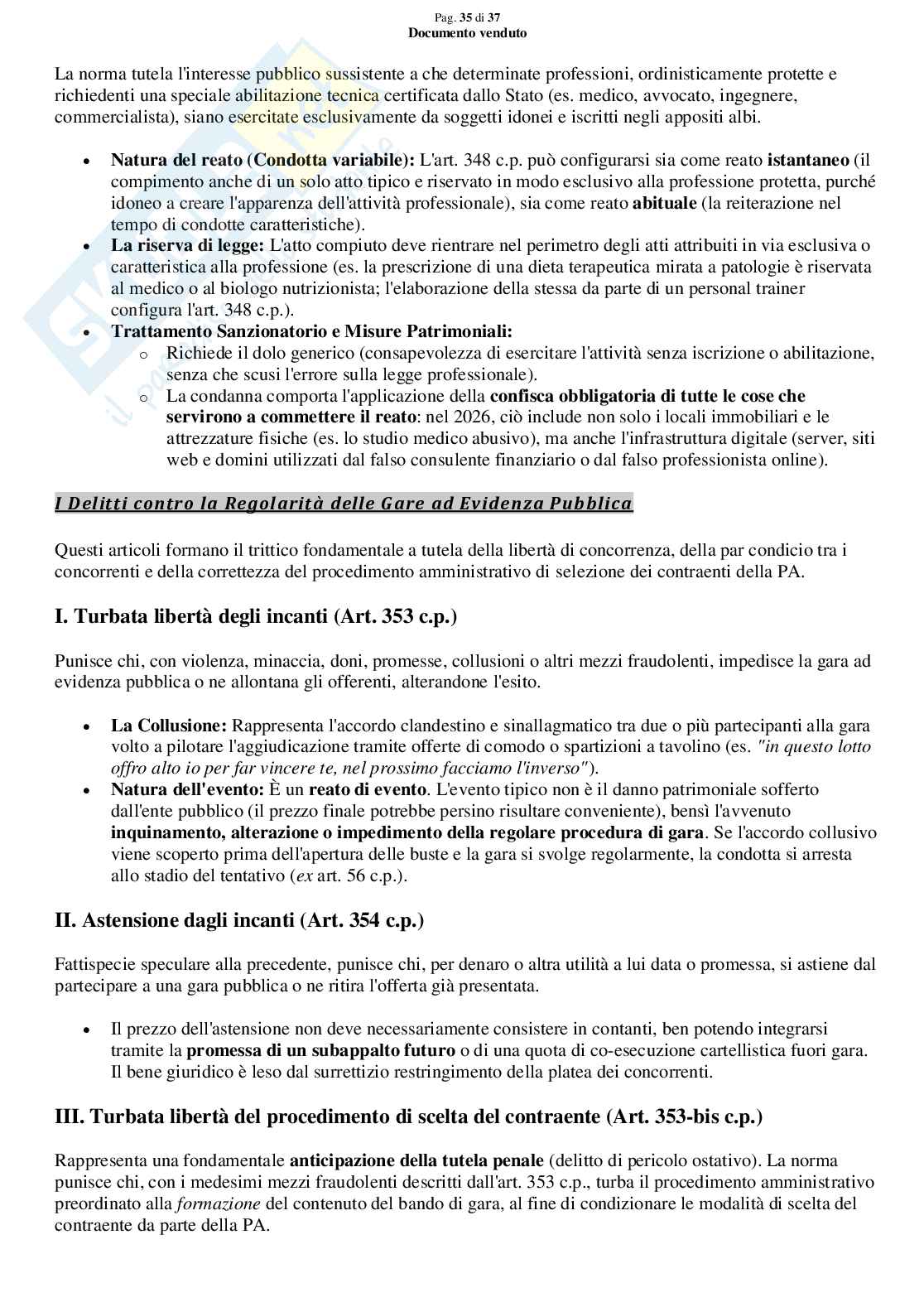 Pag. 35 di 37
Documento venduto

La norma tutela l'interesse pubblico sussistente a che determinate professioni, ordinisticamente protette e richiedenti una speciale abilitazione tecnica certificata dallo Stato (es. medico, avvocato, ingegnere, commercialista), siano esercitate esclusivamente da soggetti idonei e iscritti negli appositi albi.

• Natura del reato (Condotta variabile): L'art. 348 c.p. può configurarsi sia come reato istantaneo (il compimento anche di un solo atto tipico e riservato in modo esclusivo alla professione protetta, purché idoneo a creare l'apparenza dell'attività professionale), sia come reato abituale (la reiterazione nel tempo di condotte caratteristiche).
• La riserva di legge: L'atto compiuto deve rientrare nel perimetro degli atti attribuiti in via esclusiva o caratteristica alla professione (es. la prescrizione di una dieta terapeutica mirata a patologie è riservata al medico o al biologo nutrizionista; l'elaborazione della stessa da parte di un personal trainer configura l'art. 348 c.p.).
• Trattamento Sanzionatorio e Misure Patrimoniali:
o Richiede il dolo generico (consapevolezza di esercitare l'attività senza iscrizione o abilitazione, senza che scusi l'errore sulla legge professionale).
o La condanna comporta l'applicazione della confisca obbligatoria di tutte le cose che servirono a commettere il reato: nel 2026, ciò include non solo i locali immobiliari e le attrezzature fisiche (es. lo studio medico abusivo), ma anche l'infrastruttura digitale (server, siti web e domini utilizzati dal falso consulente finanziario o dal falso professionista online).

I Delitti contro la Regolarità delle Gare ad Evidenza Pubblica

Questi articoli formano il trittico fondamentale a tutela della libertà di concorrenza, della par condicio tra i concorrenti e della correttezza del procedimento amministrativo di selezione dei contraenti della PA.

I. Turbata libertà degli incanti (Art. 353 c.p.)

Punisce chi, con violenza, minaccia, doni, promesse, collusioni o altri mezzi fraudolenti, impedisce la gara ad evidenza pubblica o ne allontana gli offerenti, alterandone l'esito.

• La Collusione: Rappresenta l'accordo clandestino e sinallagmatico tra due o più partecipanti alla gara volto a pilotare l'aggiudicazione tramite offerte di comodo o spartizioni a tavolino (es. "in questo lotto offro alto io per far vincere te, nel prossimo facciamo l'inverso").
• Natura dell'evento: È un reato di evento. L'evento tipico non è il danno patrimoniale sofferto dall'ente pubblico (il prezzo finale potrebbe persino risultare conveniente), bensì l'avvenuto inquinamento, alterazione o impedimento della regolare procedura di gara. Se l'accordo collusivo viene scoperto prima dell'apertura delle buste e la gara si svolge regolarmente, la condotta si arresta allo stadio del tentativo (ex art. 56 c.p.).

II. Astensione dagli incanti (Art. 354 c.p.)

Fattispecie speculare alla precedente, punisce chi, per denaro o altra utilità a lui data o promessa, si astiene dal partecipare a una gara pubblica o ne ritira l'offerta già presentata.

• Il prezzo dell'astensione non deve necessariamente consistere in contanti, ben potendo integrarsi tramite la promessa di un subappalto futuro o di una quota di co-esecuzione cartellistica fuori gara. Il bene giuridico è leso dal surrettizio restringimento della platea dei concorrenti.

III. Turbata libertà del procedimento di scelta del contraente (Art. 353-bis c.p.)

Rappresenta una fondamentale anticipazione della tutela penale (delitto di pericolo ostativo). La norma punisce chi, con i medesimi mezzi fraudolenti descritti dall'art. 353 c.p., turba il procedimento amministrativo preordinato alla formazione del contenuto del bando di gara, al fine di condizionare le modalità di scelta del contraente da parte della PA.